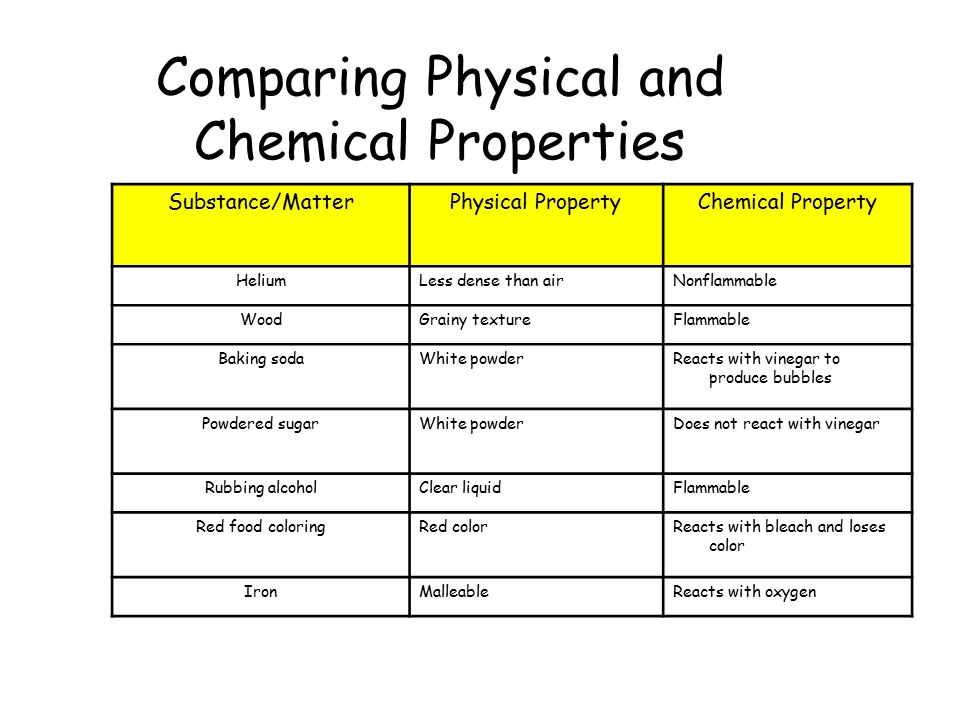 Comparing Physical and Chemical Properties

| Substance/Matter | Physical Property | Chemical Property |
|---|---|---|
| Helium | Less dense than air | Nonflammable |
| Wood | Grainy texture | Flammable |
| Baking soda | White powder | Reacts with vinegar to produce bubbles |
| Powdered sugar | White powder | Does not react with vinegar |
| Rubbing alcohol | Clear liquid | Flammable |
| Red food coloring | Red color | Reacts with bleach and loses color |
| Iron | Malleable | Reacts with oxygen |